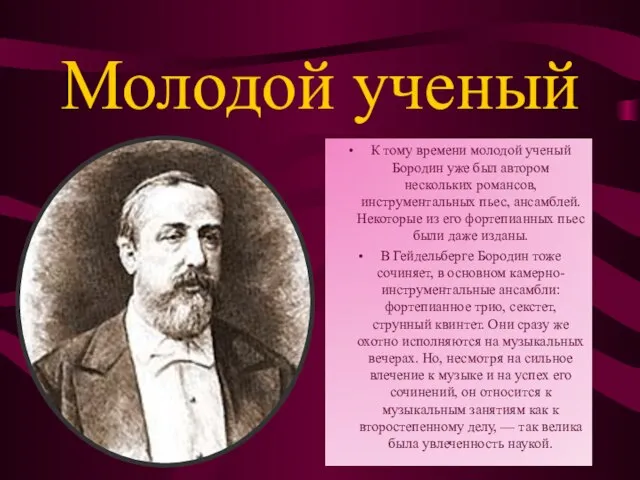 Молодой ученый

• К тому времени молодой ученый Бородин уже был автором нескольких романсов, инструментальных пьес, ансамблей. Некоторые из его фортепианных пьес были даже изданы.

• В Гейдельберге Бородин тоже сочиняет, в основном камерно-инструментальные ансамбли: фортепианное трио, секстет, струнный квинтет. Они сразу же охотно исполняются на музыкальных вечерах. Но, несмотря на сильное влечение к музыке и на успех его сочинений, он относится к музыкальным занятиям как к второстепенному делу, — так велика была увлеченность наукой.